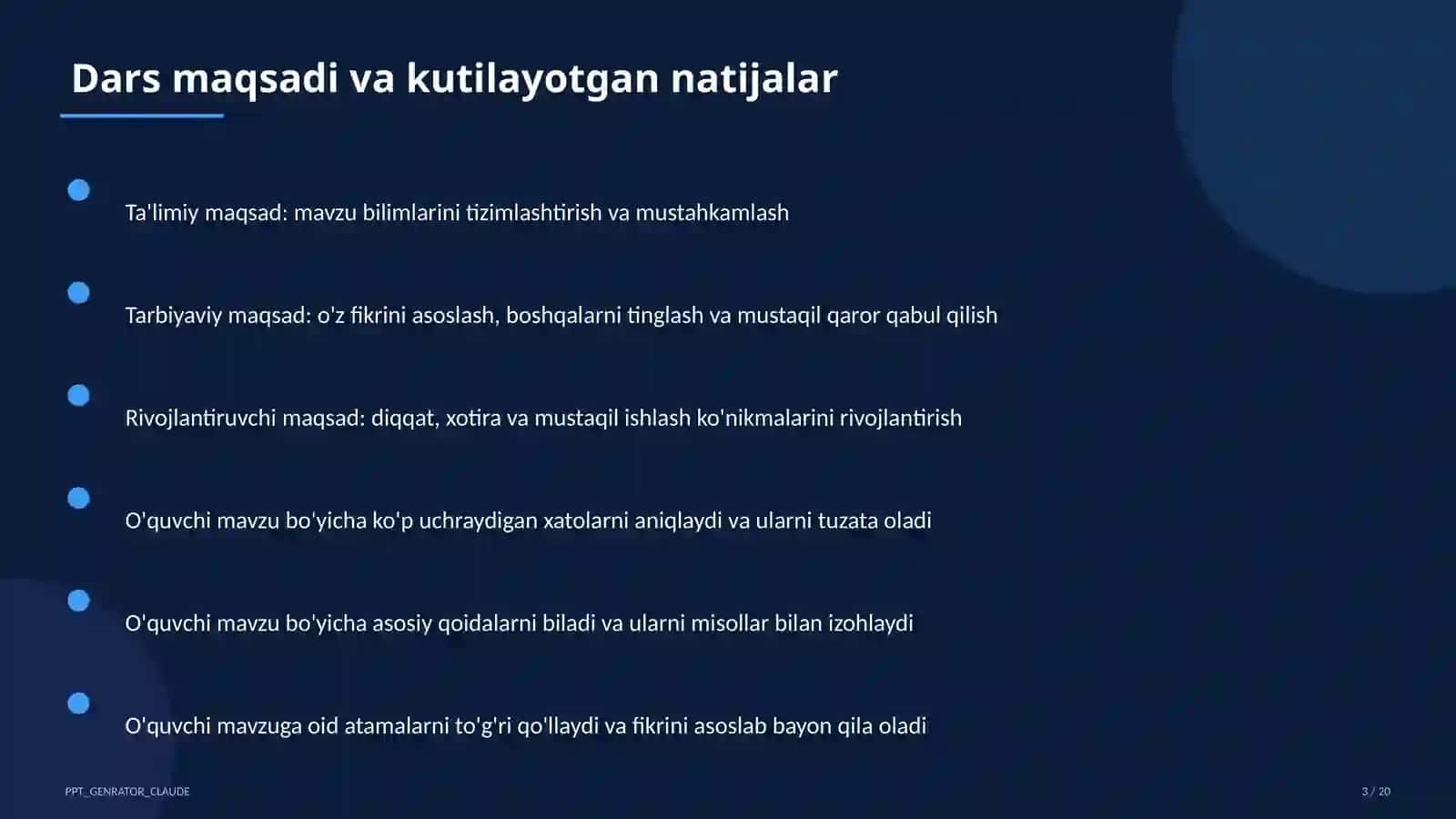 Dars maqsadi va kutilayotgan natijalar

Ta'limiy maqsad: mavzu bilimlarini tizimlashtirish va mustahkamlash

Tarbiyaviy maqsad: o'z fikrini asoslash, boshqalarni tinglash va mustaqil qaror qabul qilish

Rivojlantiruvchi maqsad: diqqat, xotira va mustaqil ishlash ko'nikmalarini rivojlantirish

O'quvchi mavzu bo'yicha ko'p uchraydigan xatolarni aniqlaydi va ularni tuzata oladi

O'quvchi mavzu bo'yicha asosiy qoidalarni biladi va ularni misollar bilan izohlaydi

O'quvchi mavzuga oid atamalarni to'g'ri qo'llaydi va fikrini asoslab bayon qila oladi

PPT_GENRATOR_CLAUDE

3 / 20